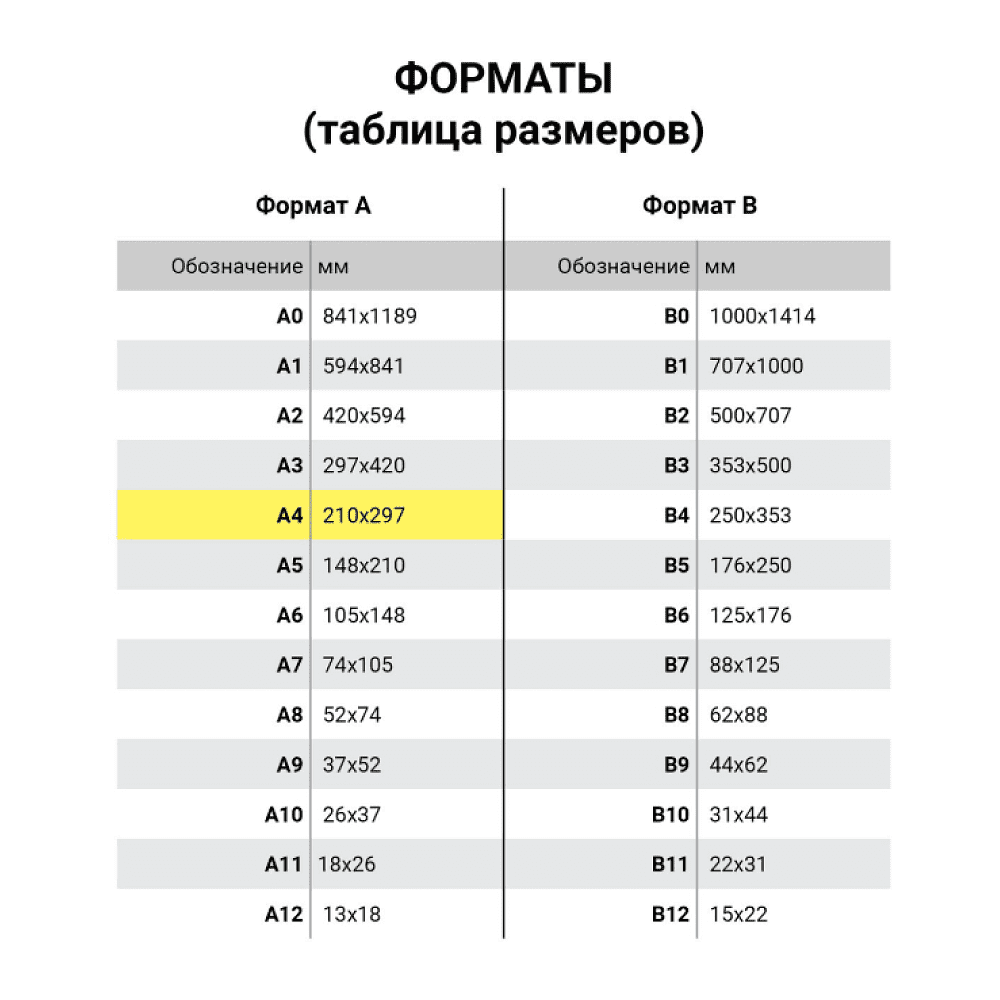 ФОРМАТЫ
(таблица размеров)

Формат А

| Обозначение | мм |
|---|---|
| A0 | 841x1189 |
| A1 | 594x841 |
| A2 | 420x594 |
| A3 | 297x420 |
| A4 | 210x297 |
| A5 | 148x210 |
| A6 | 105x148 |
| A7 | 74x105 |
| A8 | 52x74 |
| A9 | 37x52 |
| A10 | 26x37 |
| A11 | 18x26 |
| A12 | 13x18 |

Формат В

| Обозначение | мм |
|---|---|
| B0 | 1000x1414 |
| B1 | 707x1000 |
| B2 | 500x707 |
| B3 | 353x500 |
| B4 | 250x353 |
| B5 | 176x250 |
| B6 | 125x176 |
| B7 | 88x125 |
| B8 | 62x88 |
| B9 | 44x62 |
| B10 | 31x44 |
| B11 | 22x31 |
| B12 | 15x22 |